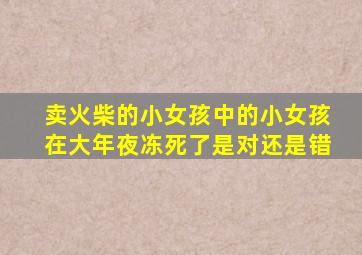 卖火柴的小女孩中的小女孩在大年夜冻死了是对还是错